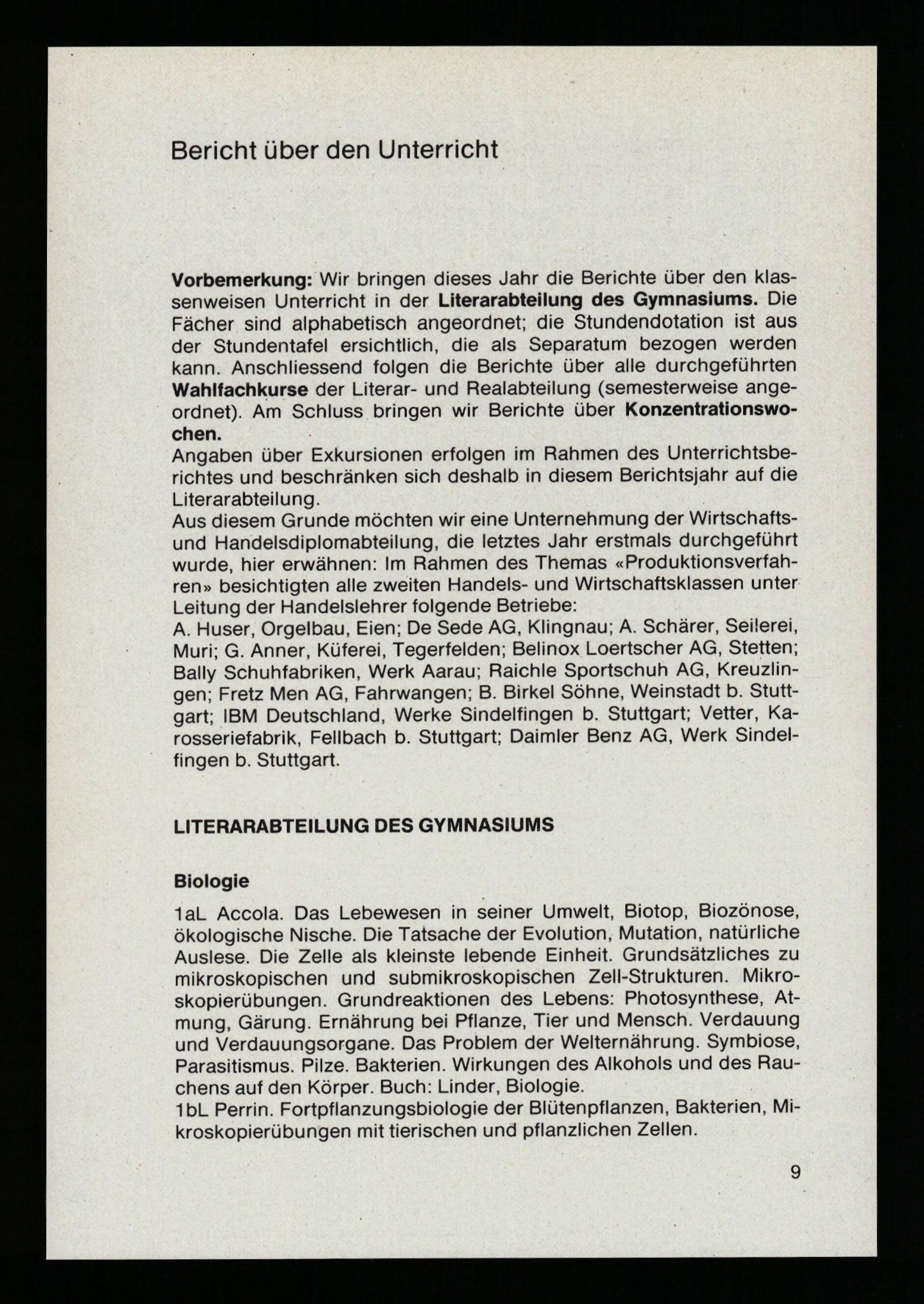 Bericht über den Unterricht

Vorbemerkung: Wir bringen dieses Jahr die Berichte über den klassenweisen Unterricht in der Literarabteilung des Gymnasiums. Die Fächer sind alphabetisch angeordnet; die Stundendotation ist aus der Stundentafel ersichtlich, die als Separatum bezogen werden kann. Anschliessend folgen die Berichte über alle durchgeführten Wahlfachkurse der Literar- und Realabteilung (semesterweise angeordnet). Am Schluss bringen wir Berichte über Konzentrationswochen.
Angaben über Exkursionen erfolgen im Rahmen des Unterrichtsberichtes und beschränken sich deshalb in diesem Berichtsjahr auf die Literarabteilung.
Aus diesem Grunde möchten wir eine Unternehmung der Wirtschafts- und Handelsdiplomabteilung, die letztes Jahr erstmals durchgeführt wurde, hier erwähnen: Im Rahmen des Themas «Produktionsverfahren» besichtigten alle zweiten Handels- und Wirtschaftsklassen unter Leitung der Handelslehrer folgende Betriebe:
A. Huser, Orgelbau, Eien; De Sede AG, Klingnau; A. Schärer, Seilerei, Muri; G. Anner, Küferei, Tegerfelden; Belinox Loertscher AG, Stetten; Bally Schuhfabriken, Werk Aarau; Raichle Sportschuh AG, Kreuzlingen; Fretz Men AG, Fahrwangen; B. Birkel Söhne, Weinstadt b. Stuttgart; IBM Deutschland, Werke Sindelfingen b. Stuttgart; Vetter, Karosseriefabrik, Fellbach b. Stuttgart; Daimler Benz AG, Werk Sindelfingen b. Stuttgart.

LITERARABTEILUNG DES GYMNASIUMS

Biologie

1aL Accola. Das Lebewesen in seiner Umwelt, Biotop, Biozönose, ökologische Nische. Die Tatsache der Evolution, Mutation, natürliche Auslese. Die Zelle als kleinste lebende Einheit. Grundsätzliches zu mikroskopischen und submikroskopischen Zell-Strukturen. Mikroskopierübungen. Grundreaktionen des Lebens: Photosynthese, Atmung, Gärung. Ernährung bei Pflanze, Tier und Mensch. Verdauung und Verdauungsorgane. Das Problem der Welternährung. Symbiose, Parasitismus. Pilze. Bakterien. Wirkungen des Alkohols und des Rauchens auf den Körper. Buch: Linder, Biologie.
1bL Perrin. Fortpflanzungsbiologie der Blütenpflanzen, Bakterien, Mikroskopierübungen mit tierischen und pflanzlichen Zellen.

9